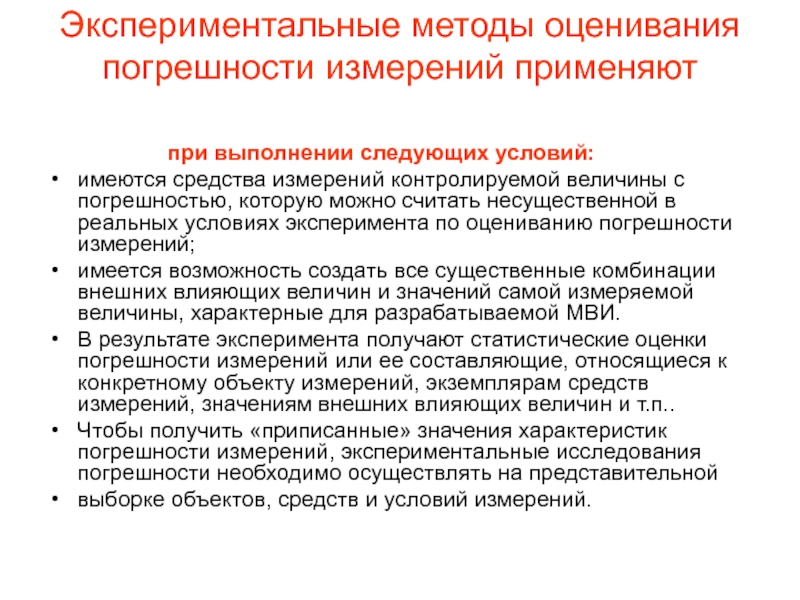 Экспериментальные методы оценивания погрешности измерений применяют

при выполнении следующих условий:

• имеются средства измерений контролируемой величины с погрешностью, которую можно считать несущественной в реальных условиях эксперимента по оцениванию погрешности измерений;
• имеется возможность создать все существенные комбинации внешних влияющих величин и значений самой измеряемой величины, характерные для разрабатываемой МВИ.
• В результате эксперимента получают статистические оценки погрешности измерений или ее составляющие, относящиеся к конкретному объекту измерений, экземплярам средств измерений, значениям внешних влияющих величин и т.п..
• Чтобы получить «приписанные» значения характеристик погрешности измерений, экспериментальные исследования погрешности необходимо осуществлять на представительной
• выборке объектов, средств и условий измерений.